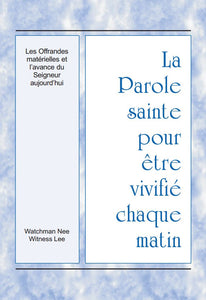 Les Offrandes matérielles et l'avance du Seigneur aujourd'hui

Watchman Nee
Witness Lee

La Parole sainte pour être vivifié chaque matin